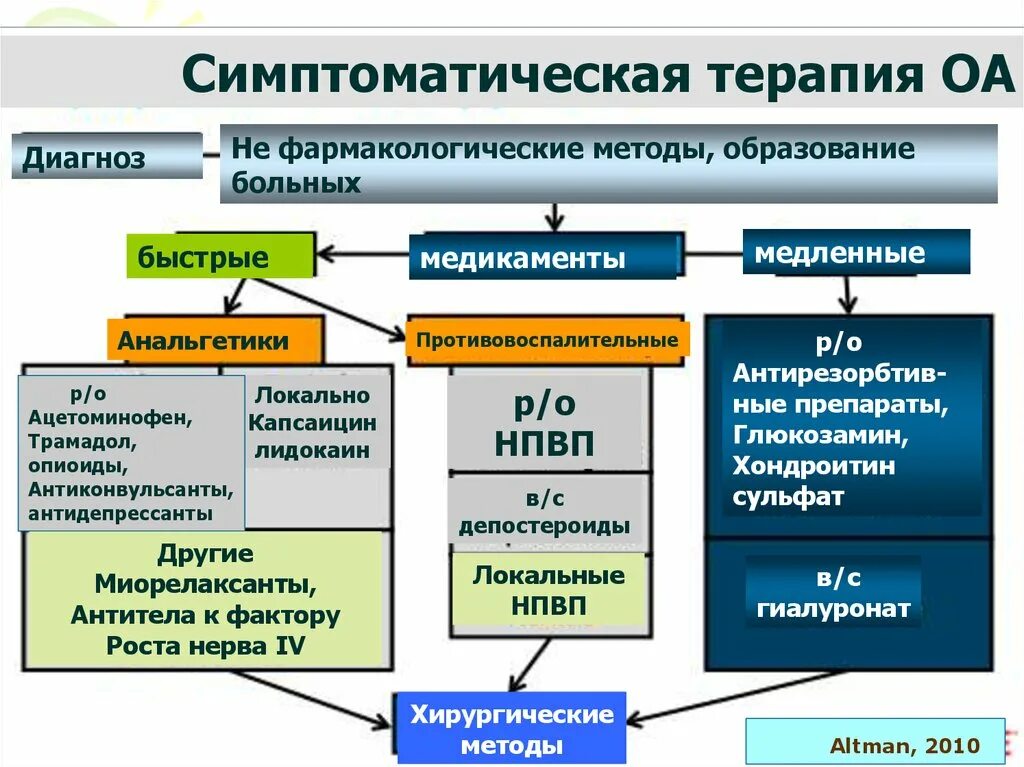 Симптоматическая терапия ОА

Диагноз

Не фармакологические методы, образование больных

быстрые

медикаменты

медленные

Анальгетики

Противовоспалительные

р/о
Ацетоминофен,
Трамадол,
опиоиды,
Антиконвульсанты,
антидепрессанты

Локально
Капсаицин
лидокаин

Другие
Миорелаксанты,
Антитела к фактору
Роста нерва IV

р/о
НПВП

в/с
депостероиды

Локальные
НПВП

р/о
Антирезорбтивные препараты,
Глюкозамин,
Хондроитин
сульфат

в/с
гиалуронат

Хирургические
методы

Altman, 2010